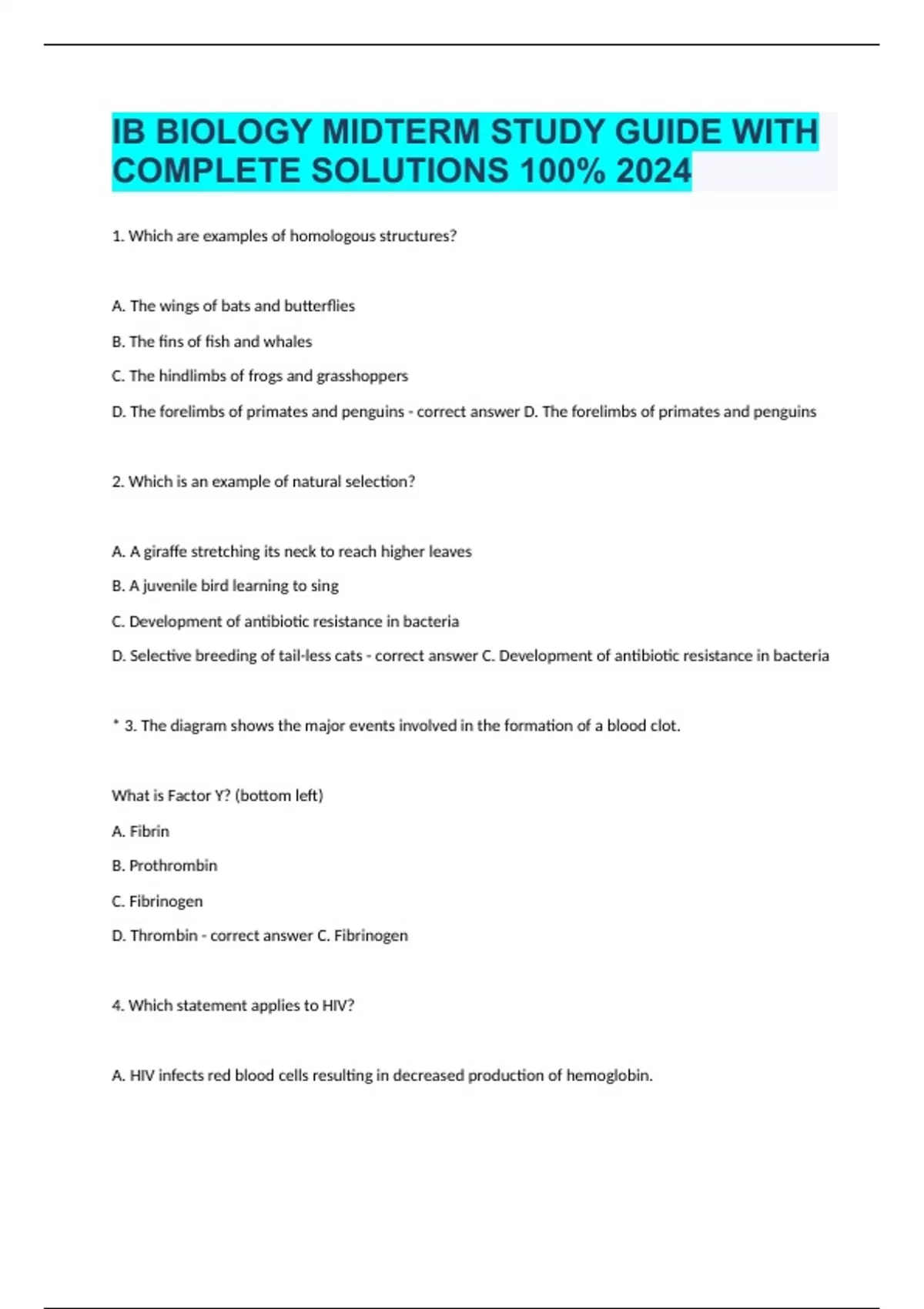 IB BIOLOGY MIDTERM STUDY GUIDE WITH COMPLETE SOLUTIONS 100% 2024

1. Which are examples of homologous structures?

A. The wings of bats and butterflies

B. The fins of fish and whales

C. The hindlimbs of frogs and grasshoppers

D. The forelimbs of primates and penguins - correct answer D. The forelimbs of primates and penguins

2. Which is an example of natural selection?

A. A giraffe stretching its neck to reach higher leaves

B. A juvenile bird learning to sing

C. Development of antibiotic resistance in bacteria

D. Selective breeding of tail-less cats - correct answer C. Development of antibiotic resistance in bacteria

* 3. The diagram shows the major events involved in the formation of a blood clot.

What is Factor Y? (bottom left)

A. Fibrin

B. Prothrombin

C. Fibrinogen

D. Thrombin - correct answer C. Fibrinogen

4. Which statement applies to HIV?

A. HIV infects red blood cells resulting in decreased production of hemoglobin.